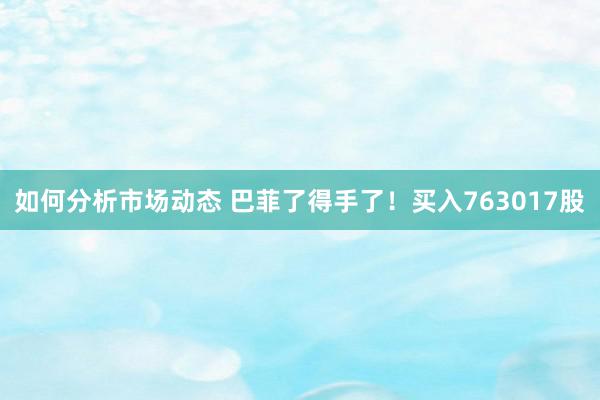 如何分析市场动态 巴菲了得手了！买入763017股